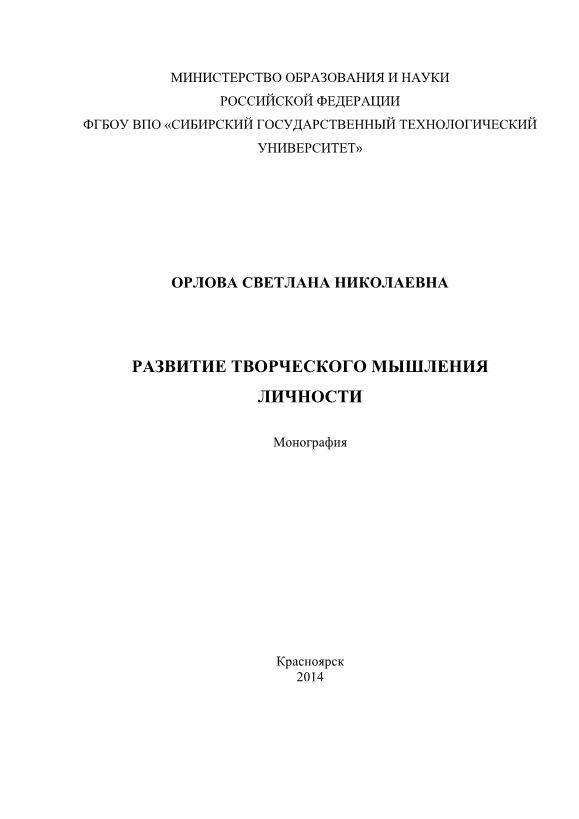 МИНИСТЕРСТВО ОБРАЗОВАНИЯ И НАУКИ
РОССИЙСКОЙ ФЕДЕРАЦИИ
ФГБОУ ВПО «СИБИРСКИЙ ГОСУДАРСТВЕННЫЙ ТЕХНОЛОГИЧЕСКИЙ УНИВЕРСИТЕТ»

ОРЛОВА СВЕТЛАНА НИКОЛАЕВНА

РАЗВИТИЕ ТВОРЧЕСКОГО МЫШЛЕНИЯ ЛИЧНОСТИ

Монография

Красноярск
2014